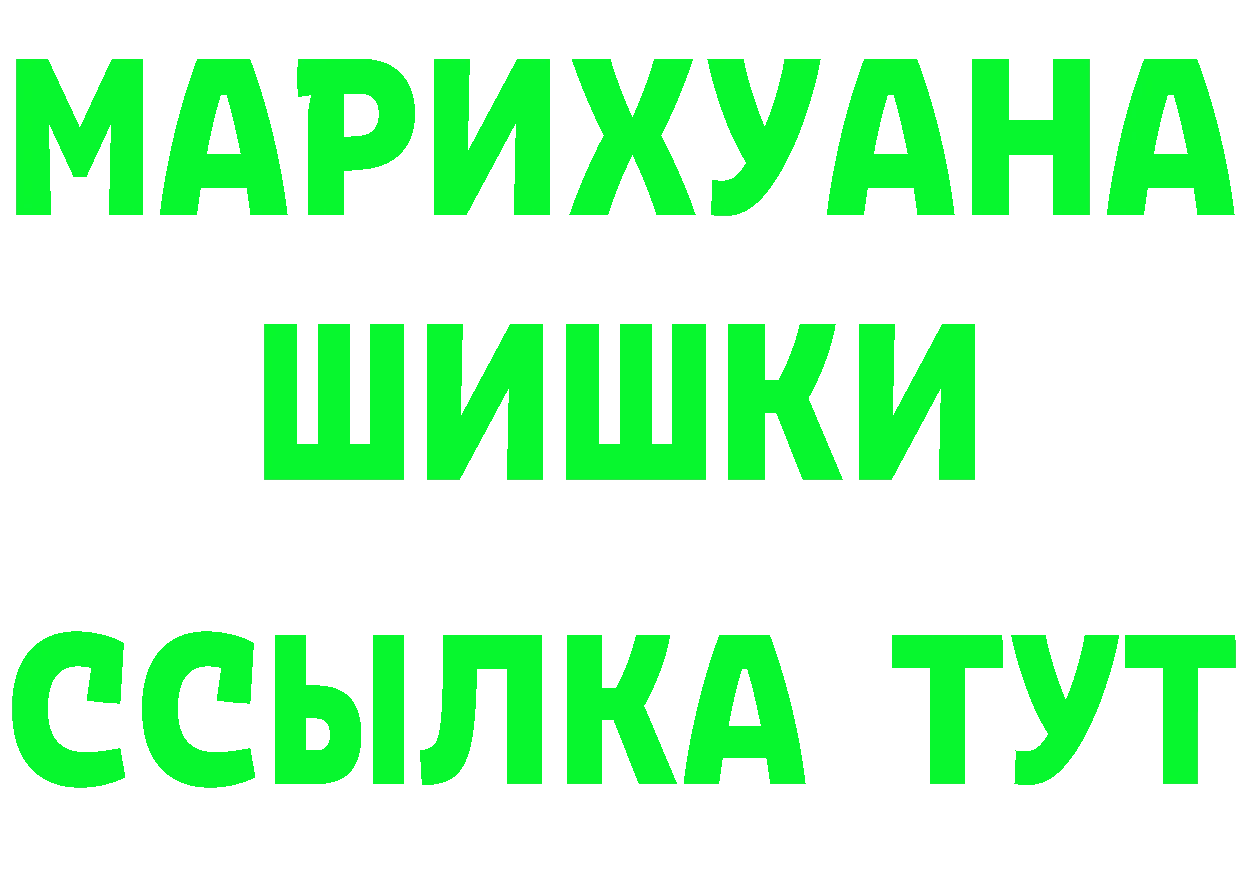 МАРИХУАНА
ШИШКИ
ССЫЛКА ТУТ